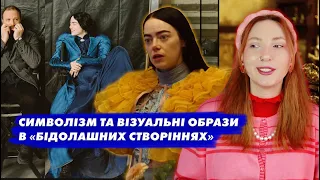 СИМВОЛІЗМ ТА ВІЗУАЛЬНІ ОБРАЗИ В «БІДОЛАШНИХ СТВОРІННЯХ»